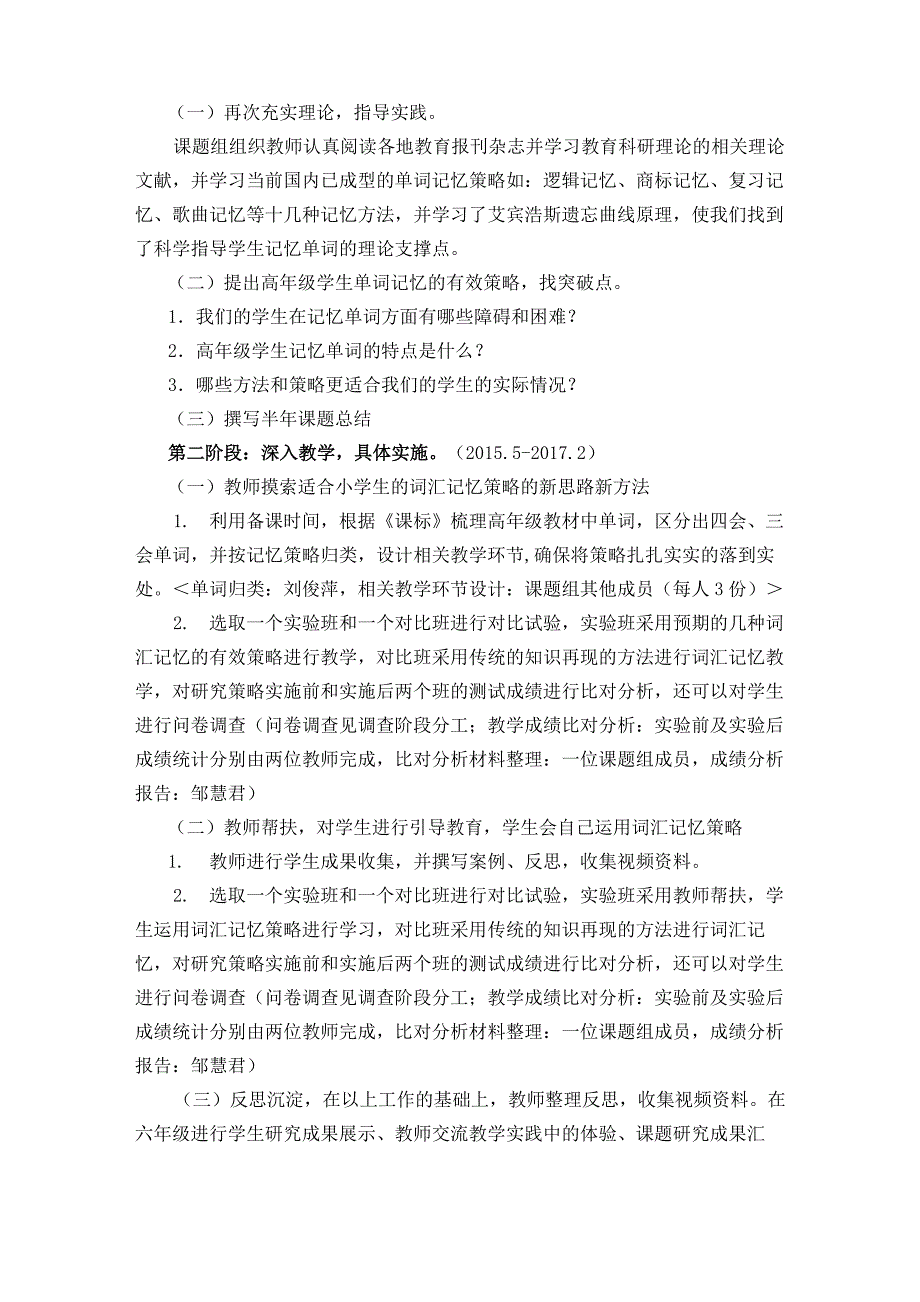 （一）再次充实理论，指导实践。

课题组组织教师认真阅读各地教育报刊杂志并学习教育科研理论的相关理论文献，并学习当前国内已成型的单词记忆策略如：逻辑记忆、商标记忆、复习记忆、歌曲记忆等十几种记忆方法，并学习了艾宾浩斯遗忘曲线原理，使我们找到了科学指导学生记忆单词的理论支撑点。

（二）提出高年级学生单词记忆的有效策略，找突破点。

1．我们的学生在记忆单词方面有哪些障碍和困难？

2．高年级学生记忆单词的特点是什么？

3．哪些方法和策略更适合我们的学生的实际情况？

（三）撰写半年课题总结

第二阶段：深入教学，具体实施。（2015.5-2017.2）

（一）教师摸索适合小学生的词汇记忆策略的新思路新方法

1. 利用备课时间，根据《课标》梳理高年级教材中单词，区分出四会、三会单词，并按记忆策略归类，设计相关教学环节，确保将策略扎扎实实的落到实处。＜单词归类：刘俊萍，相关教学环节设计：课题组其他成员（每人3份）＞

2. 选取一个实验班和一个对比班进行对比试验，实验班采用预期的几种词汇记忆的有效策略进行教学，对比班采用传统的知识再现的方法进行词汇记忆教学，对研究策略实施前和实施后两个班的测试成绩进行比对分析，还可以对学生进行问卷调查（问卷调查见调查阶段分工；教学成绩比对分析：实验前及实验后成绩统计分别由两位教师完成，比对分析材料整理：一位课题组成员，成绩分析报告：邹慧君）

（二）教师帮扶，对学生进行引导教育，学生会自己运用词汇记忆策略

1. 教师进行学生成果收集，并撰写案例、反思，收集视频资料。

2. 选取一个实验班和一个对比班进行对比试验，实验班采用教师帮扶，学生运用词汇记忆策略进行学习，对比班采用传统的知识再现的方法进行词汇记忆，对研究策略实施前和实施后两个班的测试成绩进行比对分析，还可以对学生进行问卷调查（问卷调查见调查阶段分工；教学成绩比对分析：实验前及实验后成绩统计分别由两位教师完成，比对分析材料整理：一位课题组成员，成绩分析报告：邹慧君）

（三）反思沉淀，在以上工作的基础上，教师整理反思，收集视频资料。在六年级进行学生研究成果展示、教师交流教学实践中的体验、课题研究成果汇